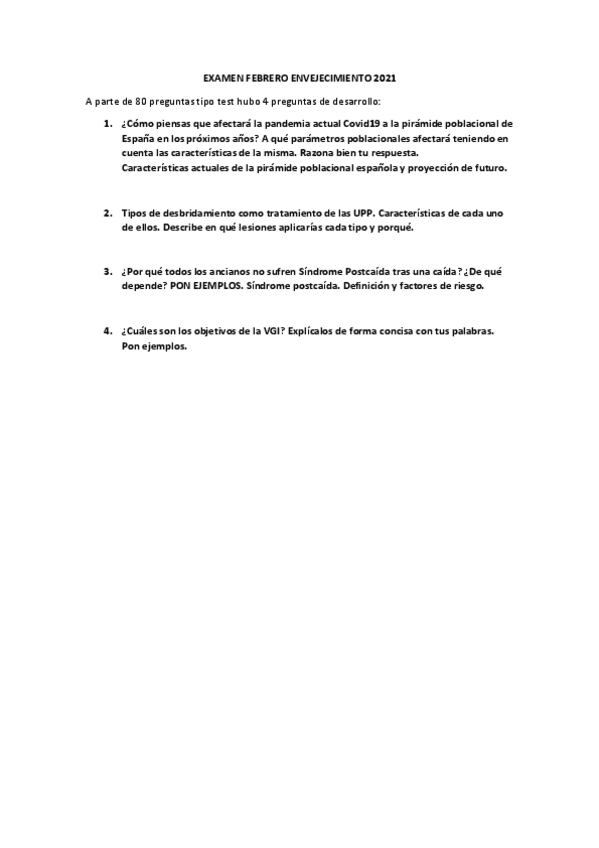 EXAMEN FEBRERO ENVEJECIMIENTO 2021

A parte de 80 preguntas tipo test hubo 4 preguntas de desarrollo:

1. ¿Cómo piensas que afectará la pandemia actual Covid19 a la pirámide poblacional de España en los próximos años? A qué parámetros poblacionales afectará teniendo en cuenta las características de la misma. Razona bien tu respuesta.
Características actuales de la pirámide poblacional española y proyección de futuro.

2. Tipos de desbridamiento como tratamiento de las UPP. Características de cada uno de ellos. Describe en qué lesiones aplicarías cada tipo y porqué.

3. ¿Por qué todos los ancianos no sufren Síndrome Postcaída tras una caída? ¿De qué depende? PON EJEMPLOS. Síndrome postcaída. Definición y factores de riesgo.

4. ¿Cuáles son los objetivos de la VGI? Explícalos de forma concisa con tus palabras. Pon ejemplos.